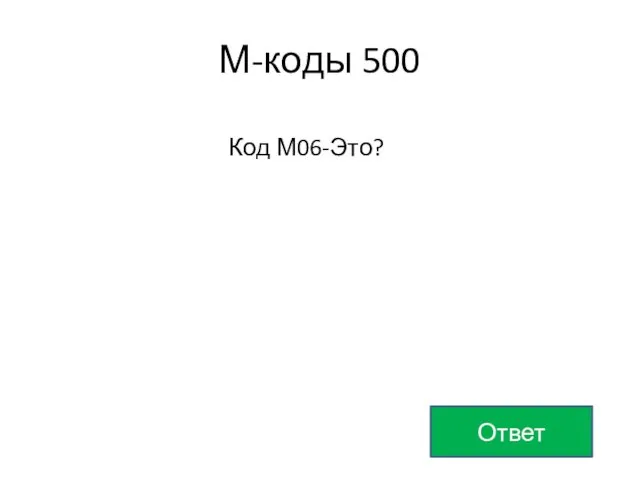 М-коды 500

Код М06-Это?

Ответ